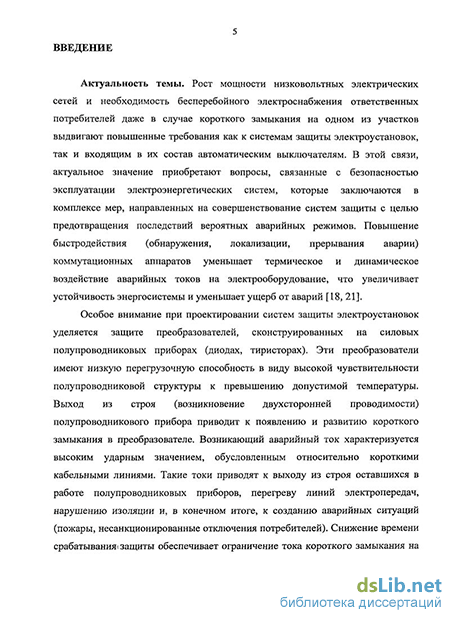 5

ВВЕДЕНИЕ

Актуальность темы. Рост мощности низковольтных электрических сетей и необходимость бесперебойного электроснабжения ответственных потребителей даже в случае короткого замыкания на одном из участков выдвигают повышенные требования как к системам защиты электроустановок, так и входящим в их состав автоматическим выключателям. В этой связи, актуальное значение приобретают вопросы, связанные с безопасностью эксплуатации электроэнергетических систем, которые заключаются в комплексе мер, направленных на совершенствование систем защиты с целью предотвращения последствий вероятных аварийных режимов. Повышение быстродействия (обнаружения, локализации, прерывания аварии) коммутационных аппаратов уменьшает термическое и динамическое воздействие аварийных токов на электрооборудование, что увеличивает устойчивость энергосистемы и уменьшает ущерб от аварий [18, 21].

Особое внимание при проектировании систем защиты электроустановок уделяется защите преобразователей, сконструированных на силовых полупроводниковых приборах (диодах, тиристорах). Эти преобразователи имеют низкую перегрузочную способность в виду высокой чувствительности полупроводниковой структуры к превышению допустимой температуры. Выход из строя (возникновение двухсторонней проводимости) полупроводникового прибора приводит к появлению и развитию короткого замыкания в преобразователе. Возникающий аварийный ток характеризуется высоким ударным значением, обусловленным относительно короткими кабельными линиями. Такие токи приводят к выходу из строя оставшихся в работе полупроводниковых приборов, перегреву линий электропередач, нарушению изоляции и, в конечном итоге, к созданию аварийных ситуаций (пожары, несанкционированные отключения потребителей). Снижение времени срабатывания защиты обеспечивает ограничение тока короткого замыкания на

dsLib.net
библиотека диссертаций